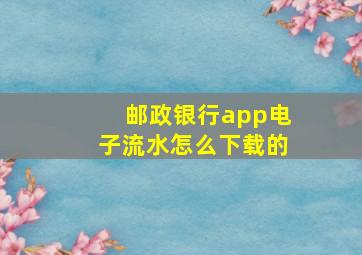 邮政银行app电子流水怎么下载的